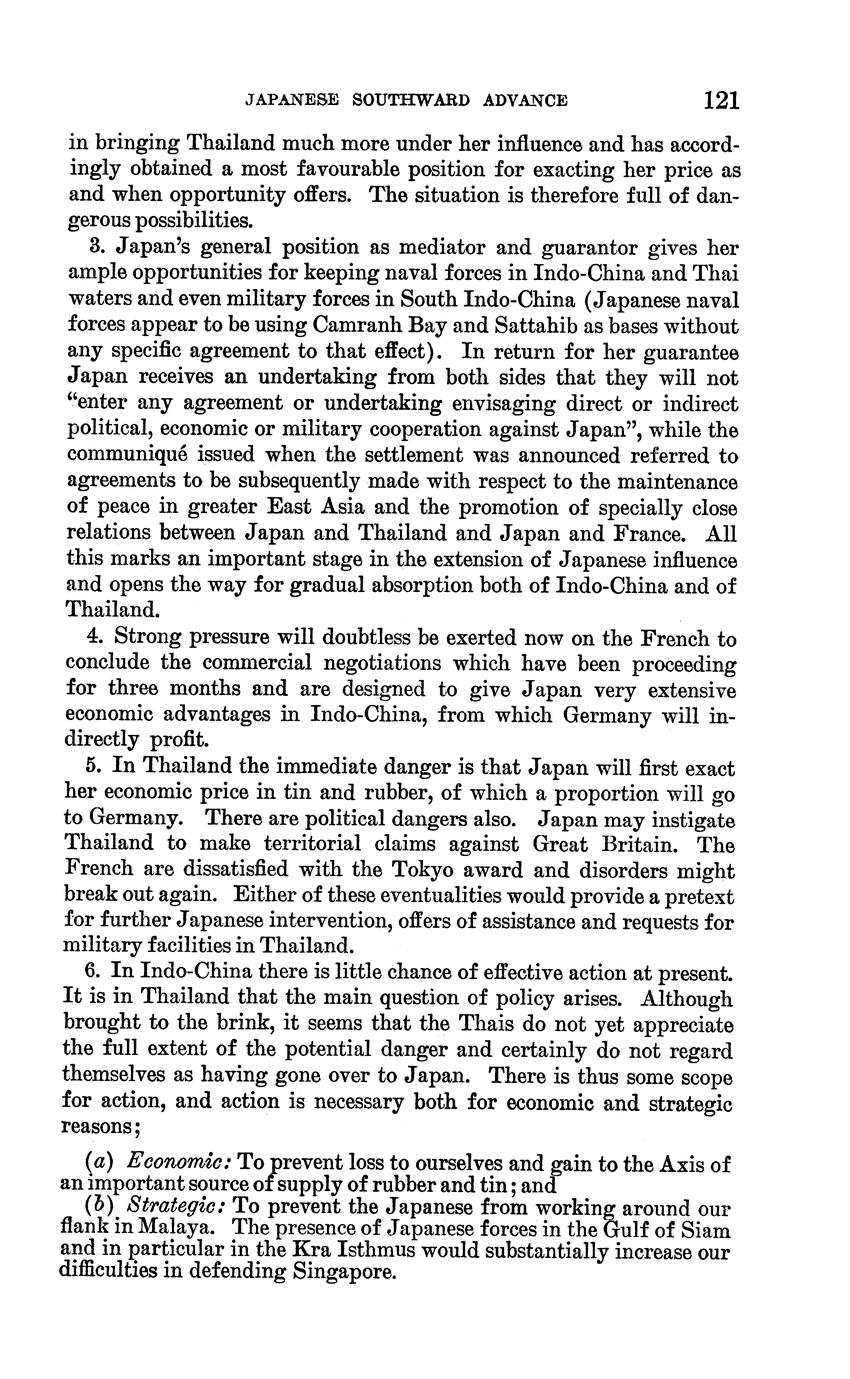 JAPANESE SOUTHWARD ADVANCE 121

in bringing Thailand much more under her influence and has accordingly obtained a most favourable position for exacting her price as and when opportunity offers. The situation is therefore full of dangerous possibilities.

3. Japan's general position as mediator and guarantor gives her ample opportunities for keeping naval forces in Indo-China and Thai waters and even military forces in South Indo-China (Japanese naval forces appear to be using Camranh Bay and Sattahib as bases without any specific agreement to that effect). In return for her guarantee Japan receives an undertaking from both sides that they will not "enter any agreement or undertaking envisaging direct or indirect political, economic or military cooperation against Japan", while the communiqué issued when the settlement was announced referred to agreements to be subsequently made with respect to the maintenance of peace in greater East Asia and the promotion of specially close relations between Japan and Thailand and Japan and France. All this marks an important stage in the extension of Japanese influence and opens the way for gradual absorption both of Indo-China and of Thailand.

4. Strong pressure will doubtless be exerted now on the French to conclude the commercial negotiations which have been proceeding for three months and are designed to give Japan very extensive economic advantages in Indo-China, from which Germany will indirectly profit.

5. In Thailand the immediate danger is that Japan will first exact her economic price in tin and rubber, of which a proportion will go to Germany. There are political dangers also. Japan may instigate Thailand to make territorial claims against Great Britain. The French are dissatisfied with the Tokyo award and disorders might break out again. Either of these eventualities would provide a pretext for further Japanese intervention, offers of assistance and requests for military facilities in Thailand.

6. In Indo-China there is little chance of effective action at present. It is in Thailand that the main question of policy arises. Although brought to the brink, it seems that the Thais do not yet appreciate the full extent of the potential danger and certainly do not regard themselves as having gone over to Japan. There is thus some scope for action, and action is necessary both for economic and strategic reasons;

(a) Economic: To prevent loss to ourselves and gain to the Axis of an important source of supply of rubber and tin; and

(b) Strategic: To prevent the Japanese from working around our flank in Malaya. The presence of Japanese forces in the Gulf of Siam and in particular in the Kra Isthmus would substantially increase our difficulties in defending Singapore.